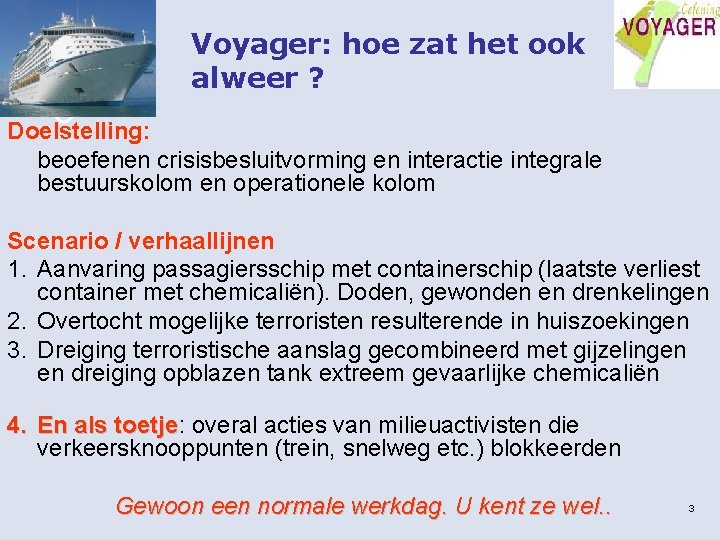 Oefening VOYAGER

Voyager: hoe zat het ook alweer ?

Doelstelling:
beoefenen crisisbesluitvorming en interactie integrale bestuurskolom en operationele kolom

Scenario / verhaallijnen
1. Aanvaring passagiersschip met containerschip (laatste verliest container met chemicaliën). Doden, gewonden en drenkelingen
2. Overtocht mogelijke terroristen resulterende in huiszoekingen
3. Dreiging terroristische aanslag gecombineerd met gijzelingen en dreiging opblazen tank extreem gevaarlijke chemicaliën

4. En als toetje: overal acties van milieuactivisten die verkeersknooppunten (trein, snelweg etc.) blokkeerden

Gewoon een normale werkdag. U kent ze wel..

3